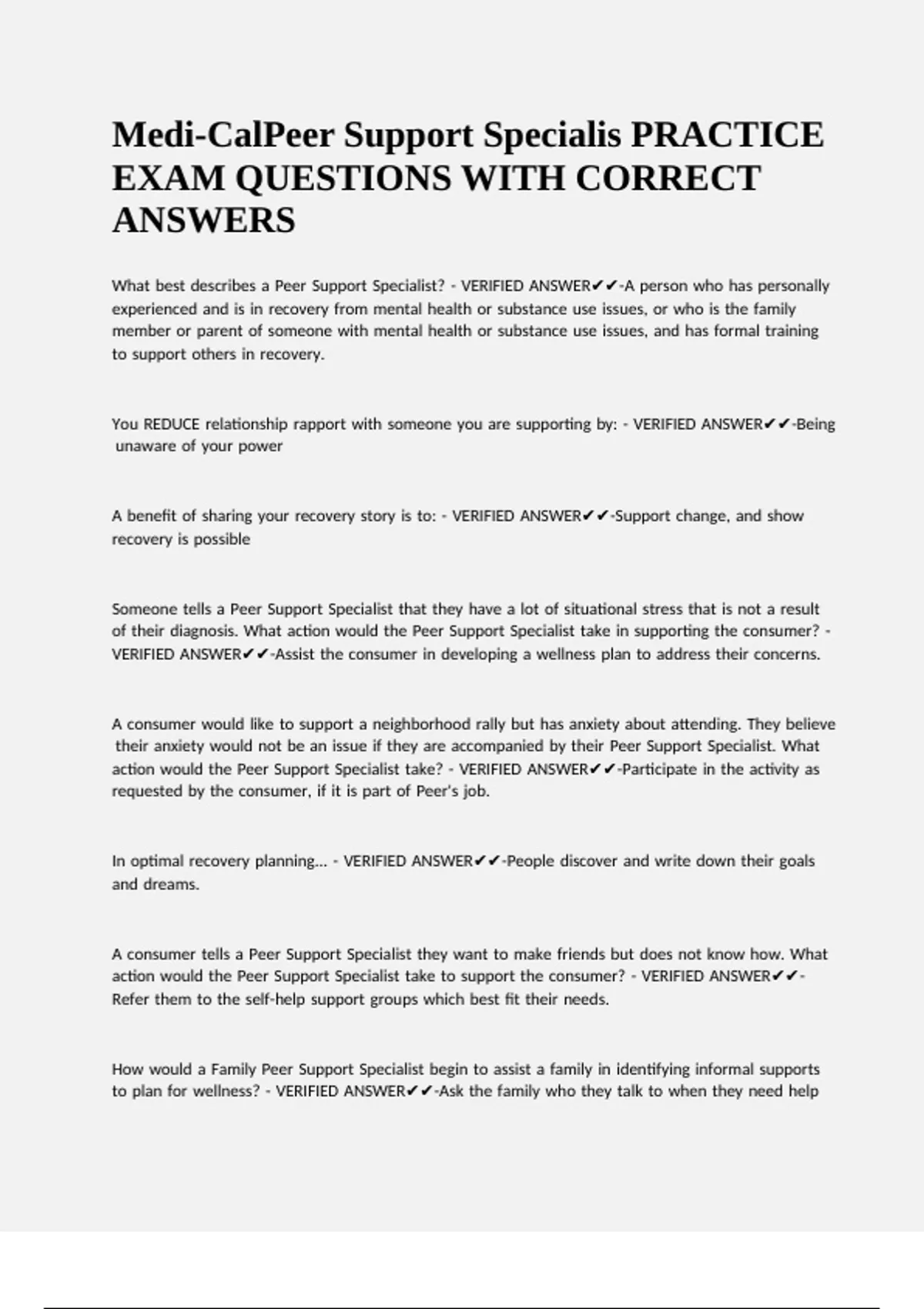 Medi-CalPeer Support Specialis PRACTICE EXAM QUESTIONS WITH CORRECT ANSWERS

What best describes a Peer Support Specialist? - VERIFIED ANSWER✔✔-A person who has personally experienced and is in recovery from mental health or substance use issues, or who is the family member or parent of someone with mental health or substance use issues, and has formal training to support others in recovery.

You REDUCE relationship rapport with someone you are supporting by: - VERIFIED ANSWER✔✔-Being unaware of your power

A benefit of sharing your recovery story is to: - VERIFIED ANSWER✔✔-Support change, and show recovery is possible

Someone tells a Peer Support Specialist that they have a lot of situational stress that is not a result of their diagnosis. What action would the Peer Support Specialist take in supporting the consumer? - VERIFIED ANSWER✔✔-Assist the consumer in developing a wellness plan to address their concerns.

A consumer would like to support a neighborhood rally but has anxiety about attending. They believe their anxiety would not be an issue if they are accompanied by their Peer Support Specialist. What action would the Peer Support Specialist take? - VERIFIED ANSWER✔✔-Participate in the activity as requested by the consumer, if it is part of Peer's job.

In optimal recovery planning... - VERIFIED ANSWER✔✔-People discover and write down their goals and dreams.

A consumer tells a Peer Support Specialist they want to make friends but does not know how. What action would the Peer Support Specialist take to support the consumer? - VERIFIED ANSWER✔✔-Refer them to the self-help support groups which best fit their needs.

How would a Family Peer Support Specialist begin to assist a family in identifying informal supports to plan for wellness? - VERIFIED ANSWER✔✔-Ask the family who they talk to when they need help